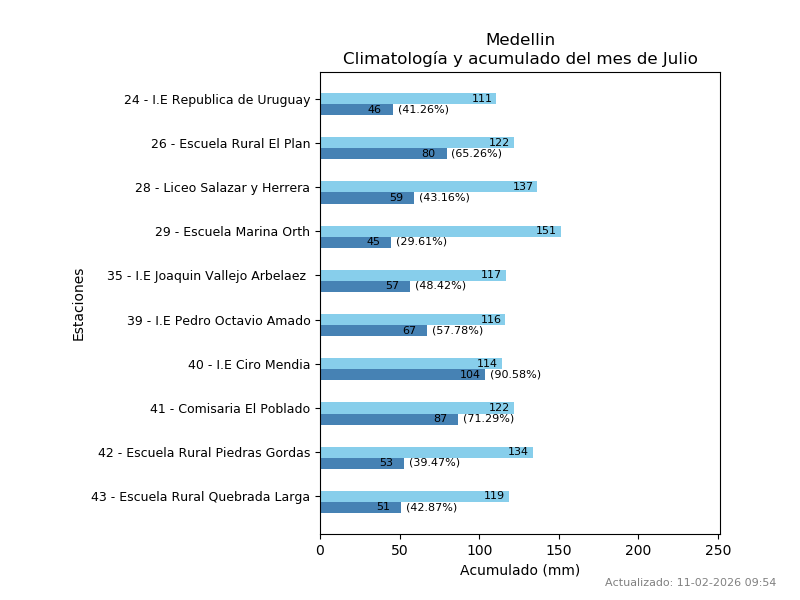 Medellin
Climatología y acumulado del mes de Julio

Estaciones

24 - I.E Republica de Uruguay
111
46 (41.26%)

26 - Escuela Rural El Plan
122
80 (65.26%)

28 - Liceo Salazar y Herrera
137
59 (43.16%)

29 - Escuela Marina Orth
151
45 (29.61%)

35 - I.E Joaquin Vallejo Arbelaez
117
57 (48.42%)

39 - I.E Pedro Octavio Amado
116
67 (57.78%)

40 - I.E Ciro Mendia
114
104 (90.58%)

41 - Comisaria El Poblado
122
87 (71.29%)

42 - Escuela Rural Piedras Gordas
134
53 (39.47%)

43 - Escuela Rural Quebrada Larga
119
51 (42.87%)

0 50 100 150 200 250
Acumulado (mm)

Actualizado: 11-02-2026 09:54